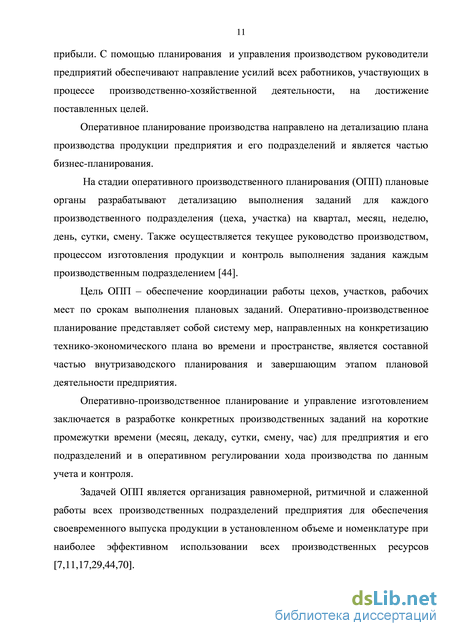 11

прибыли. С помощью планирования и управления производством руководители предприятий обеспечивают направление усилий всех работников, участвующих в процессе производственно-хозяйственной деятельности, на достижение поставленных целей.

Оперативное планирование производства направлено на детализацию плана производства продукции предприятия и его подразделений и является частью бизнес-планирования.

На стадии оперативного производственного планирования (ОПП) плановые органы разрабатывают детализацию выполнения заданий для каждого производственного подразделения (цеха, участка) на квартал, месяц, неделю, день, сутки, смену. Также осуществляется текущее руководство производством, процессом изготовления продукции и контроль выполнения задания каждым производственным подразделением [44].

Цель ОПП – обеспечение координации работы цехов, участков, рабочих мест по срокам выполнения плановых заданий. Оперативно-производственное планирование представляет собой систему мер, направленных на конкретизацию технико-экономического плана во времени и пространстве, является составной частью внутризаводского планирования и завершающим этапом плановой деятельности предприятия.

Оперативно-производственное планирование и управление изготовлением заключается в разработке конкретных производственных заданий на короткие промежутки времени (месяц, декаду, сутки, смену, час) для предприятия и его подразделений и в оперативном регулировании хода производства по данным учета и контроля.

Задачей ОПП является организация равномерной, ритмичной и слаженной работы всех производственных подразделений предприятия для обеспечения своевременного выпуска продукции в установленном объеме и номенклатуре при наиболее эффективном использовании всех производственных ресурсов [7,11,17,29,44,70].

dsLib.net
библиотека диссертаций